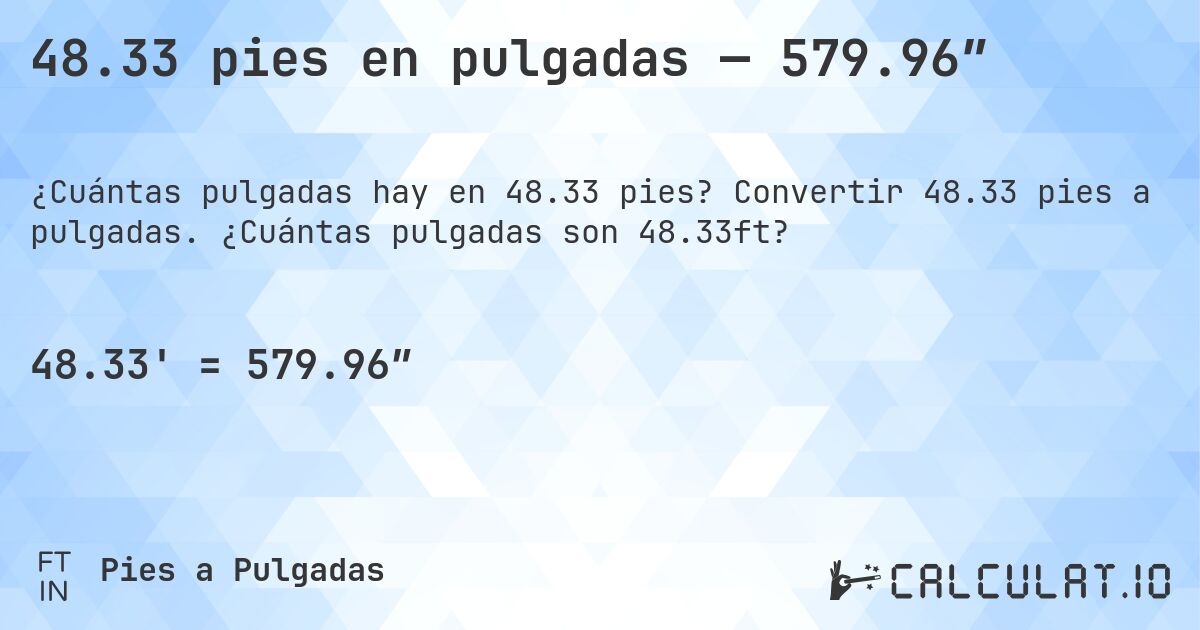 48.33 pies en pulgadas — 579.96″

¿Cuántas pulgadas hay en 48.33 pies? Convertir 48.33 pies a pulgadas. ¿Cuántas pulgadas son 48.33ft?

48.33' = 579.96″

FT
IN
Pies a Pulgadas

CALCULAT.IO